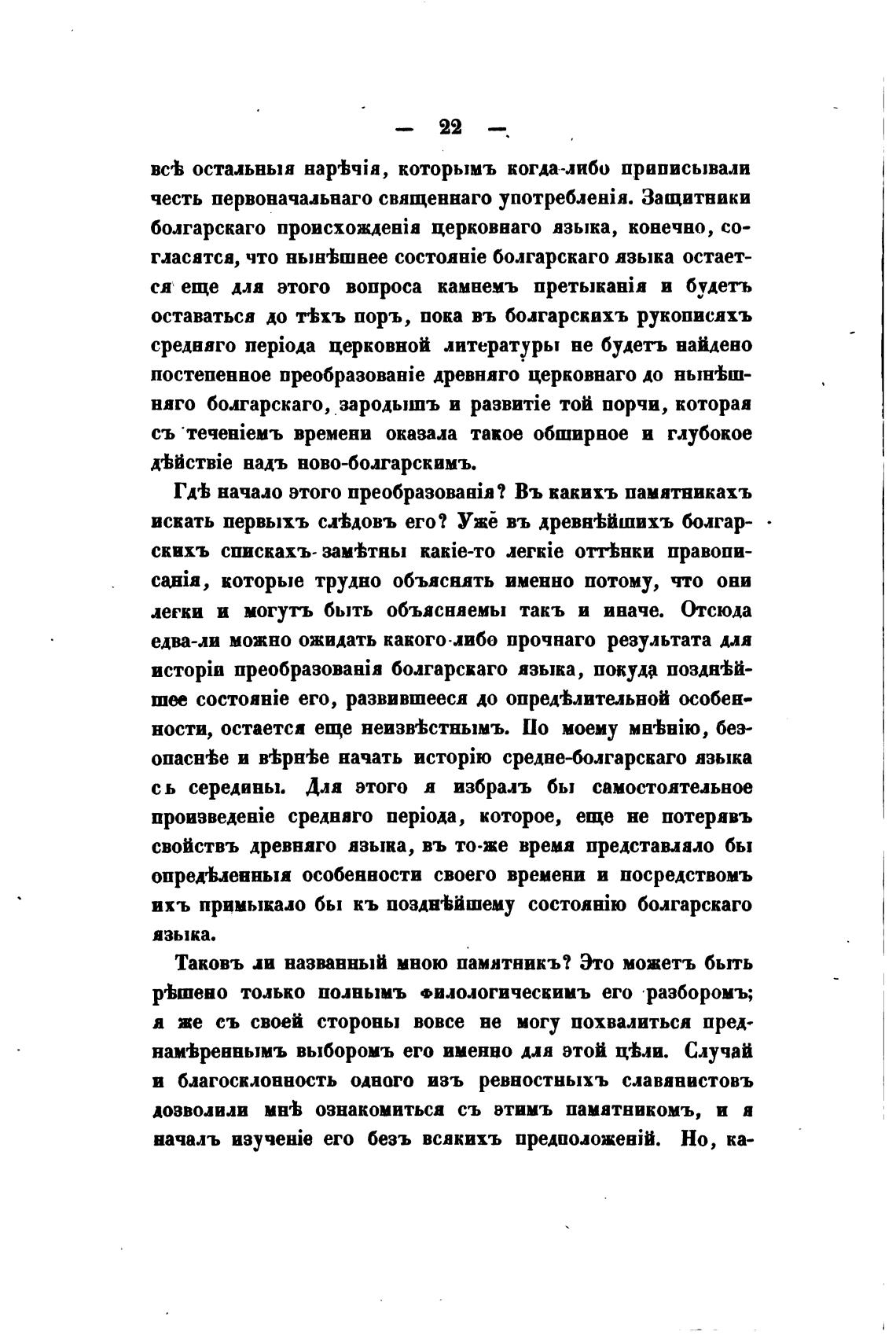 — 22 —

всѣ остальныя нарѣчія, которымъ когда-либо приписывали честь первоначальнаго священнаго употребленія. Защитники болгарскаго происхожденія церковнаго языка, конечно, согласятся, что нынѣшнее состояніе болгарскаго языка остается еще для этого вопроса камнемъ претыканія и будетъ оставаться до тѣхъ поръ, пока въ болгарскихъ рукописяхъ средняго періода церковной литературы не будетъ найдено постепенное преобразованіе древняго церковнаго до нынѣшняго болгарскаго, зародышъ и развитіе той порчи, которая съ теченіемъ времени оказала такое обширное и глубокое дѣйствіе надъ ново-болгарскимъ.

Гдѣ начало этого преобразованія? Въ какихъ памятникахъ искать первыхъ слѣдовъ его? Уже въ древнѣйшихъ болгарскихъ спискахъ замѣтны какіе-то легкіе оттѣнки правописанія, которые трудно объяснять именно потому, что они легки и могутъ быть объясняемы такъ и иначе. Отсюда едва-ли можно ожидать какого-либо прочнаго результата для исторіи преобразованія болгарскаго языка, покуда позднѣйшее состояніе его, развившееся до опредѣлительной особенности, остается еще неизвѣстнымъ. По моему мнѣнію, безопаснѣе и вѣрнѣе начать исторію средне-болгарскаго языка съ середины. Для этого я избралъ бы самостоятельное произведеніе средняго періода, которое, еще не потерявъ свойствъ древняго языка, въ то-же время представляло бы опредѣленныя особенности своего времени и посредствомъ ихъ примыкало бы къ позднѣйшему состоянію болгарскаго языка.

Таковъ ли названный мною памятникъ? Это можетъ быть рѣшено только полнымъ филологическимъ его разборомъ; я же съ своей стороны вовсе не могу похвалиться преднамѣреннымъ выборомъ его именно для этой цѣли. Случай и благосклонность одного изъ ревностныхъ славянистовъ дозволили мнѣ ознакомиться съ этимъ памятникомъ, и я началъ изученіе его безъ всякихъ предположеній. Но, ка-